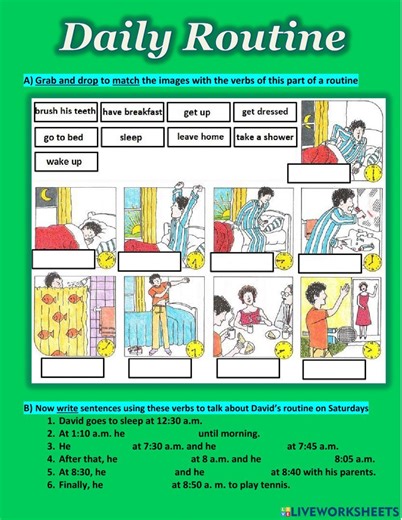 Daily Routine

A) Grab and drop to match the images with the verbs of this part of a routine

brush his teeth
have breakfast
get up
get dressed
go to bed
sleep
leave home
take a shower
wake up

B) Now write sentences using these verbs to talk about David's routine on Saturdays

1. David goes to sleep at 12:30 a.m.
2. At 1:10 a.m. he until morning.
3. He at 7:30 a.m. and he at 7:45 a.m.
4. After that, he at 8 a.m. and he 8:05 a.m.
5. At 8:30, he and he at 8:40 with his parents.
6. Finally, he at 8:50 a. m. to play tennis.

LIVEWORKSHEETS